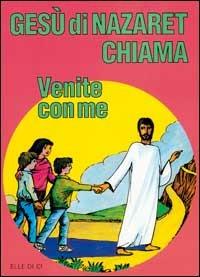 GESÙ di NAZARET CHIAMA

Venite con me

ELLE DI CI